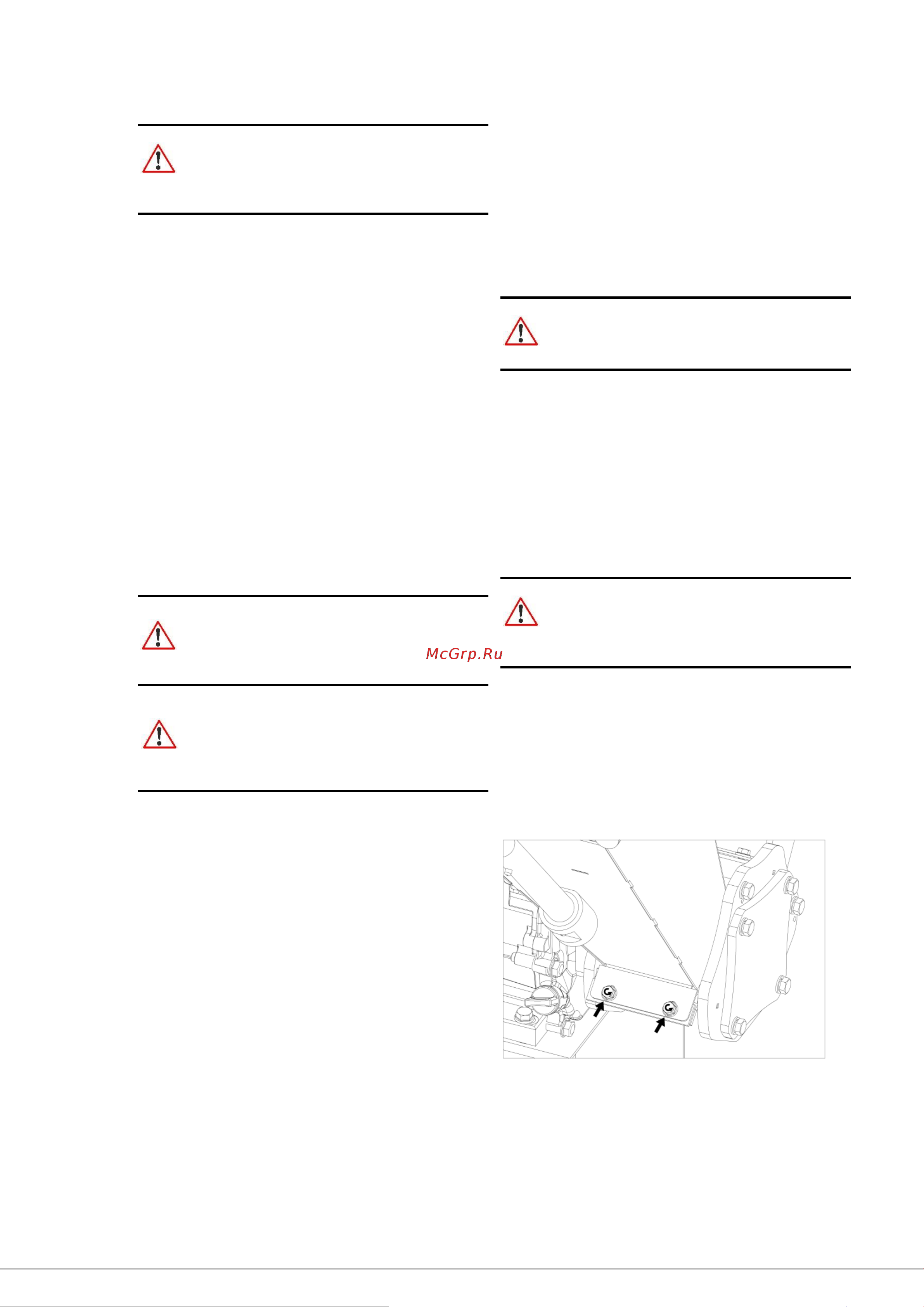 McGrp.Ru